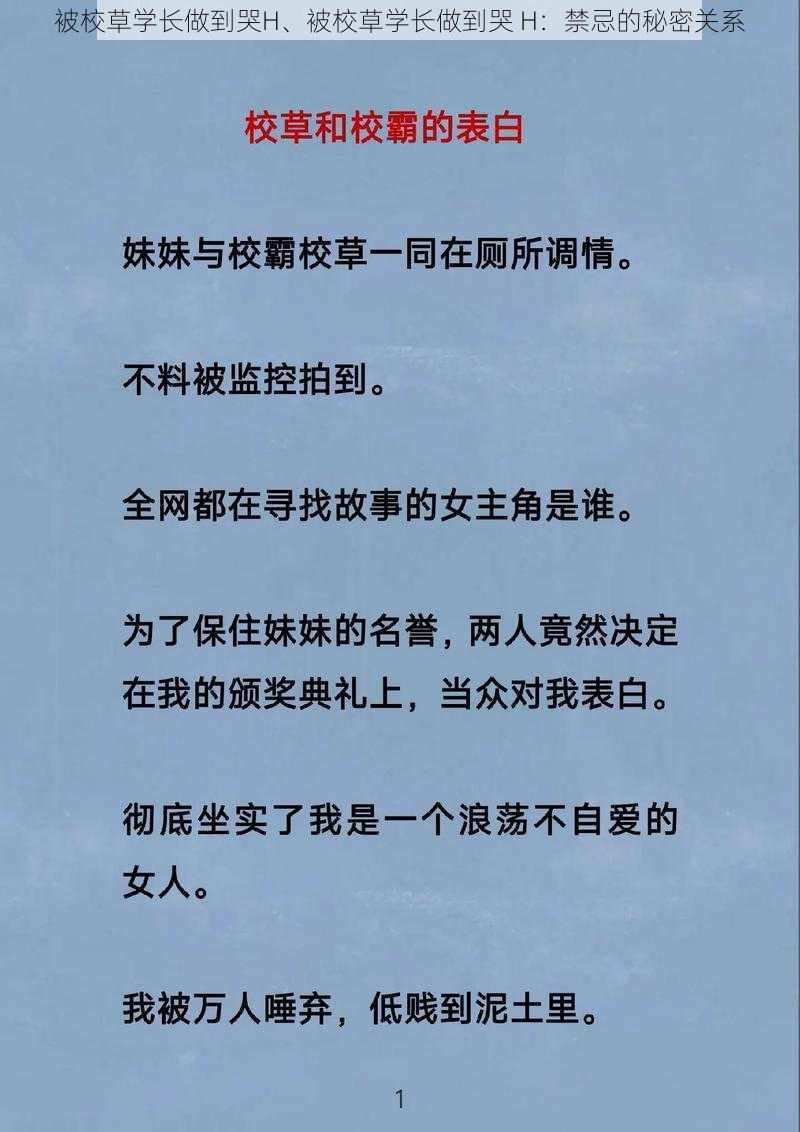 被校草学长做到哭H、被校草学长做到哭 H：禁忌的秘密关系

校草和校霸的表白

妹妹与校霸校草一同在厕所调情。

不料被监控拍到。

全网都在寻找故事的女主角是谁。

为了保住妹妹的名誉，两人竟然决定在我的颁奖典礼上，当众对我表白。

彻底坐实了我是一个浪荡不自爱的女人。

我被万人唾弃，低贱到泥土里。

1